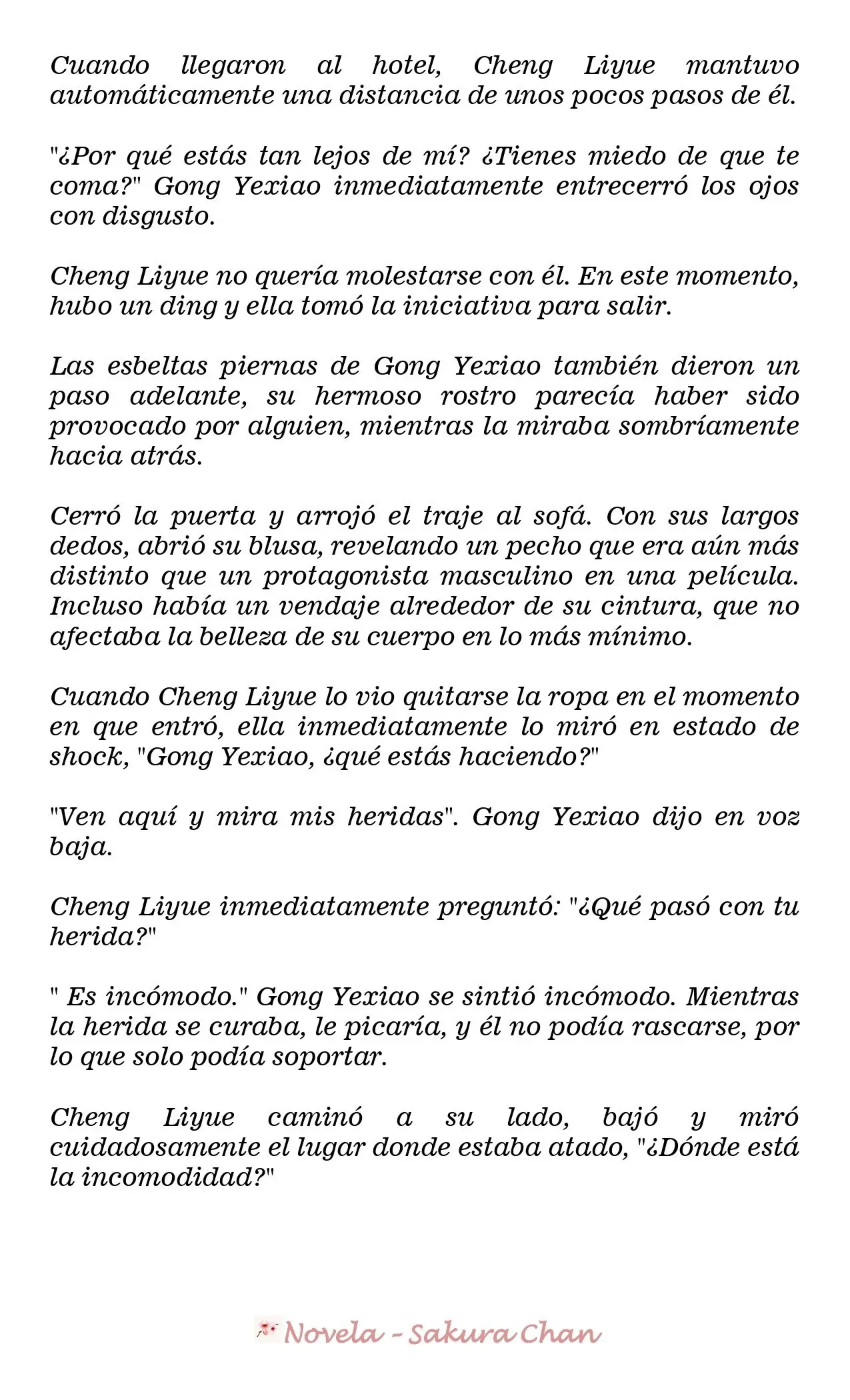 Cuando llegaron al hotel, Cheng Liyue mantuvo automáticamente una distancia de unos pocos pasos de él.

"¿Por qué estás tan lejos de mí? ¿Tienes miedo de que te coma?" Gong Yexiao inmediatamente entrecerró los ojos con disgusto.

Cheng Liyue no quería molestarse con él. En este momento, hubo un ding y ella tomó la iniciativa para salir.

Las esbeltas piernas de Gong Yexiao también dieron un paso adelante, su hermoso rostro parecía haber sido provocado por alguien, mientras la miraba sombríamente hacia atrás.

Cerró la puerta y arrojó el traje al sofá. Con sus largos dedos, abrió su blusa, revelando un pecho que era aún más distinto que un protagonista masculino en una película. Incluso había un vendaje alrededor de su cintura, que no afectaba la belleza de su cuerpo en lo más mínimo.

Cuando Cheng Liyue lo vio quitarse la ropa en el momento en que entró, ella inmediatamente lo miró en estado de shock, "Gong Yexiao, ¿qué estás haciendo?"

"Ven aquí y mira mis heridas". Gong Yexiao dijo en voz baja.

Cheng Liyue inmediatamente preguntó: "¿Qué pasó con tu herida?"

" Es incómodo." Gong Yexiao se sintió incómodo. Mientras la herida se curaba, le picaría, y él no podía rascarse, por lo que solo podía soportar.

Cheng Liyue caminó a su lado, bajó y miró cuidadosamente el lugar donde estaba atado, "¿Dónde está la incomodidad?"

Novela - Sakura Chan